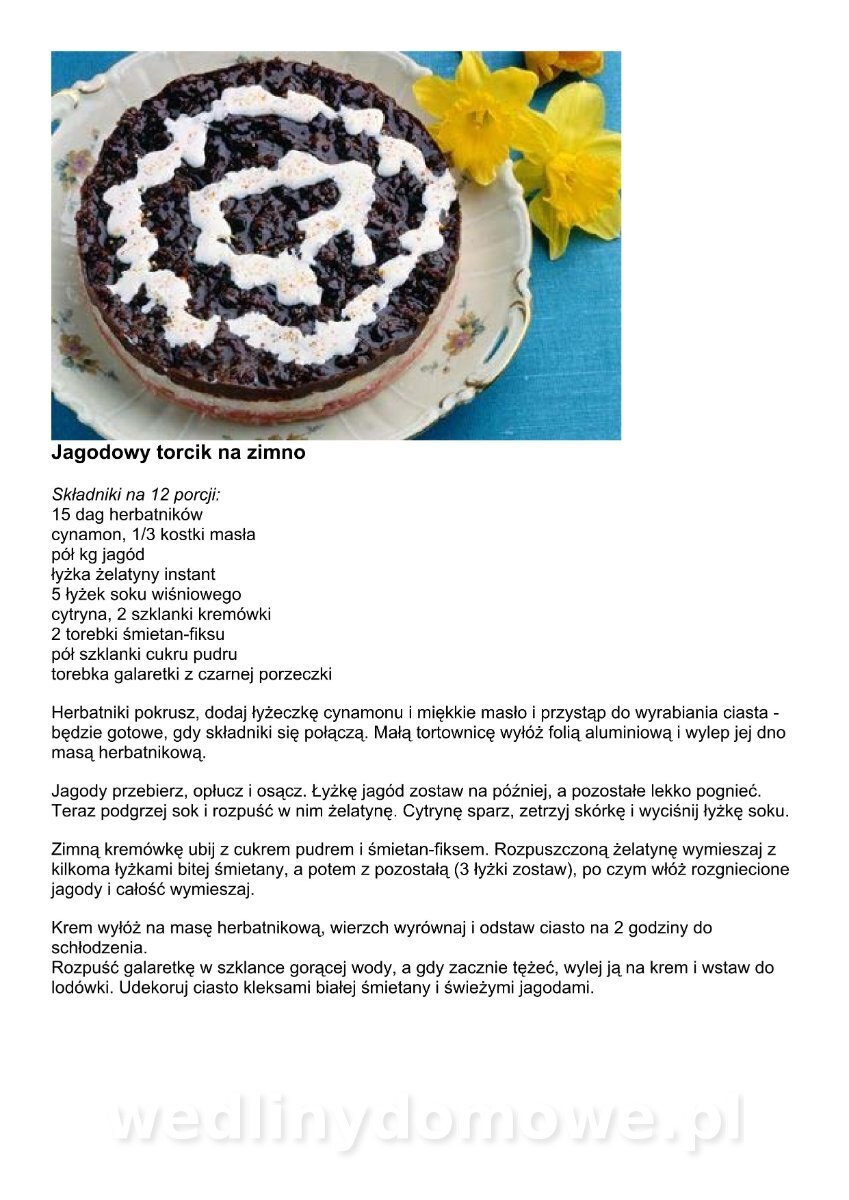 Jagodowy torcik na zimno

Składniki na 12 porcji:
15 dag herbatników
cynamon, 1/3 kostki masła
pół kg jagód
łyżka żelatyny instant
5 łyżek soku wiśniowego
cytryna, 2 szklanki kremówki
2 torebki śmietan-fiksu
pół szklanki cukru pudru
torebka galaretki z czarnej porzeczki

Herbatniki pokrusz, dodaj łyżeczkę cynamonu i miękkie masło i przystąp do wyrabiania ciasta - będzie gotowe, gdy składniki się połączą. Małą tortownicę wyłóż folią aluminiową i wylep jej dno masą herbatnikową.

Jagody przebierz, opłucz i osącz. Łyżkę jagód zostaw na później, a pozostałe lekko pognieć. Teraz podgrzej sok i rozpuść w nim żelatynę. Cytrynę sparz, zetrzyj skórkę i wyciśnij łyżkę soku.

Zimną kremówkę ubij z cukrem pudrem i śmietan-fiksem. Rozpuszczoną żelatynę wymieszaj z kilkoma łyżkami bitej śmietany, a potem z pozostałą (3 łyżki zostaw), po czym włóż rozgniecione jagody i całość wymieszaj.

Krem wyłóż na masę herbatnikową, wierzch wyrównaj i odstaw ciasto na 2 godziny do schłodzenia.
Rozpuść galaretkę w szklance gorącej wody, a gdy zacznie tężeć, wylej ją na krem i wstaw do lodówki. Udekoruj ciasto kleksami białej śmietany i świeżymi jagodami.

wedlinydomowe.pl